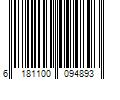 6 181100 094893